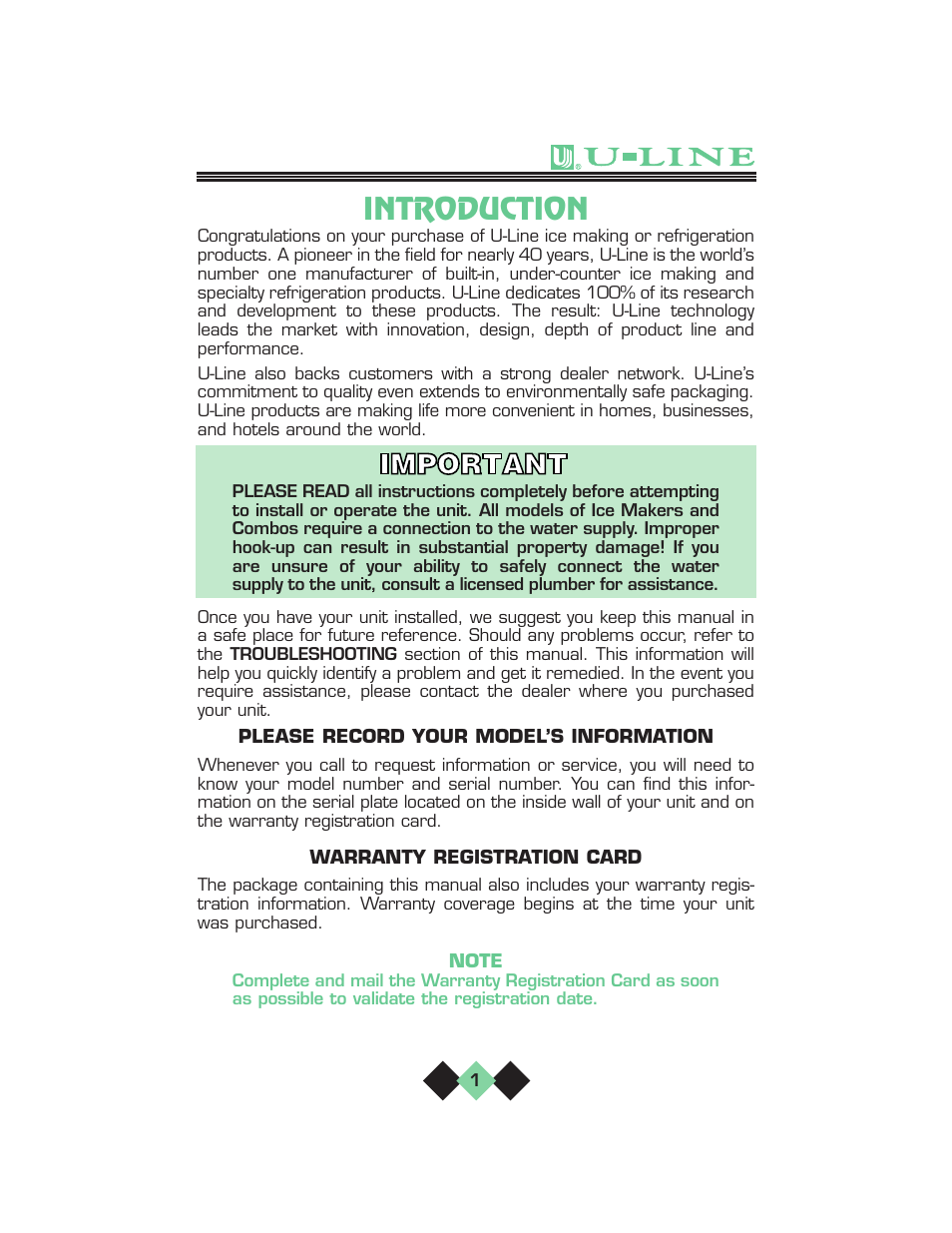 U-LINE

INTRODUCTION

Congratulations on your purchase of U-Line ice making or refrigeration products. A pioneer in the field for nearly 40 years, U-Line is the world's number one manufacturer of built-in, under-counter ice making and specialty refrigeration products. U-Line dedicates 100% of its research and development to these products. The result: U-Line technology leads the market with innovation, design, depth of product line and performance.

U-Line also backs customers with a strong dealer network. U-Line's commitment to quality even extends to environmentally safe packaging. U-Line products are making life more convenient in homes, businesses, and hotels around the world.

IMPORTANT

PLEASE READ all instructions completely before attempting to install or operate the unit. All models of Ice Makers and Combos require a connection to the water supply. Improper hook-up can result in substantial property damage! If you are unsure of your ability to safely connect the water supply to the unit, consult a licensed plumber for assistance.

Once you have your unit installed, we suggest you keep this manual in a safe place for future reference. Should any problems occur, refer to the TROUBLESHOOTING section of this manual. This information will help you quickly identify a problem and get it remedied. In the event you require assistance, please contact the dealer where you purchased your unit.

PLEASE RECORD YOUR MODEL'S INFORMATION

Whenever you call to request information or service, you will need to know your model number and serial number. You can find this information on the serial plate located on the inside wall of your unit and on the warranty registration card.

WARRANTY REGISTRATION CARD

The package containing this manual also includes your warranty registration information. Warranty coverage begins at the time your unit was purchased.

NOTE

Complete and mail the Warranty Registration Card as soon as possible to validate the registration date.

1